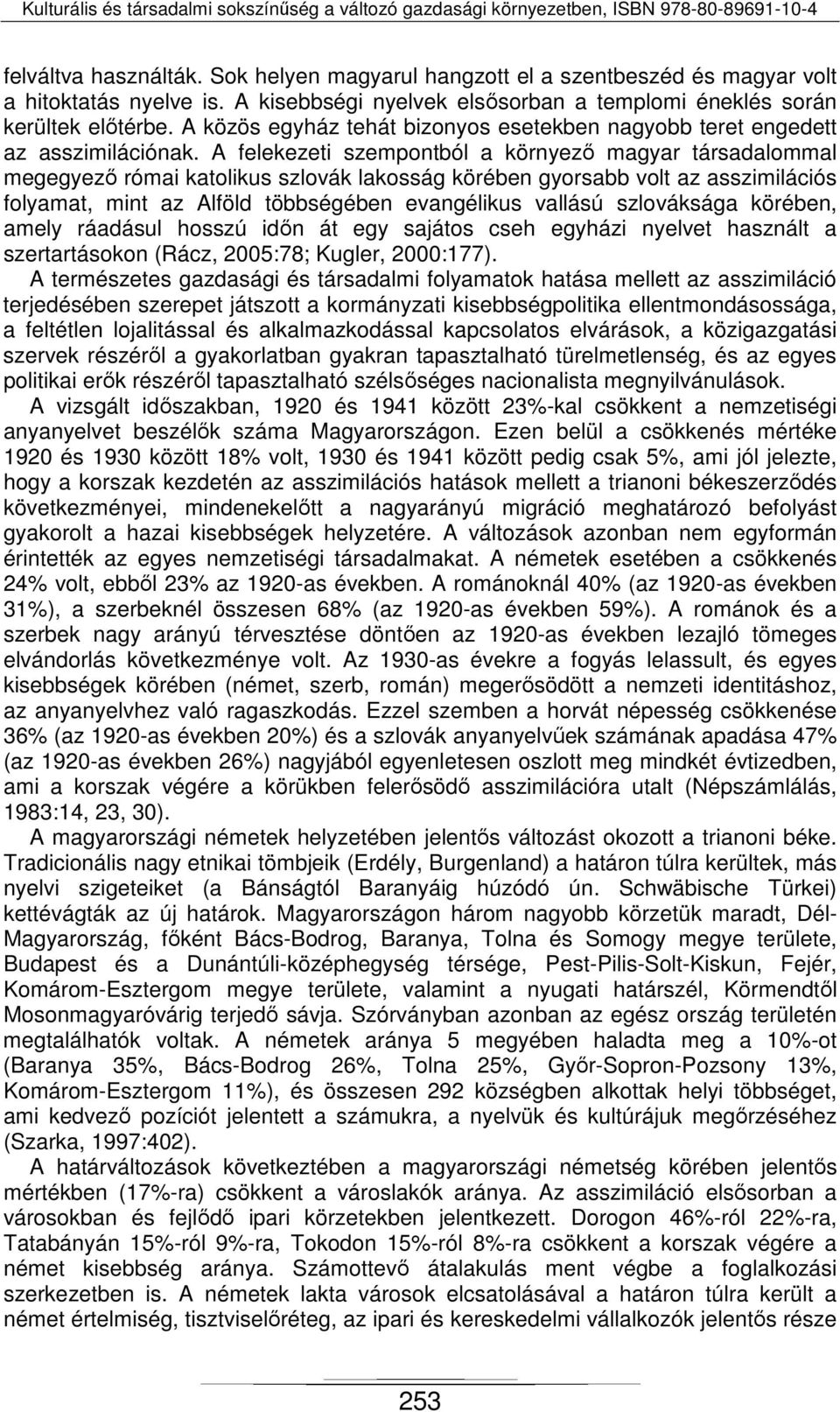 Kulturális és társadalmi sokszínűség a változó gazdasági környezetben, ISBN 978-80-89691-10-4

felváltva használták. Sok helyen magyarul hangzott el a szentbeszéd és magyar volt a hitoktatás nyelve is. A kisebbségi nyelvek elsősorban a templomi éneklés során kerültek előtérbe. A közös egyház tehát bizonyos esetekben nagyobb teret engedett az asszimilációnak. A felekezeti szempontból a környező magyar társadalommal megegyező római katolikus szlovák lakosság körében gyorsabb volt az asszimilációs folyamat, mint az Alföld többségében evangélikus vallású szlováksága körében, amely ráadásul hosszú időn át egy sajátos cseh egyházi nyelvet használt a szertartásokon (Rácz, 2005:78; Kugler, 2000:177).

A természetes gazdasági és társadalmi folyamatok hatása mellett az asszimiláció terjedésében szerepet játszott a kormányzati kisebbségpolitika ellentmondásossága, a feltétlen lojalitással és alkalmazkodással kapcsolatos elvárások, a közigazgatási szervek részéről a gyakorlatban gyakran tapasztalható türelmetlenség, és az egyes politikai erők részéről tapasztalható szélsőséges nacionalista megnyilvánulások.

A vizsgált időszakban, 1920 és 1941 között 23%-kal csökkent a nemzetiségi anyanyelvet beszélők száma Magyarországon. Ezen belül a csökkenés mértéke 1920 és 1930 között 18% volt, 1930 és 1941 között pedig csak 5%, ami jól jelezte, hogy a korszak kezdetén az asszimilációs hatások mellett a trianoni békeszerződés következményei, mindenekelőtt a nagyarányú migráció meghatározó befolyást gyakorolt a hazai kisebbségek helyzetére. A változások azonban nem egyformán érintették az egyes nemzetiségi társadalmakat. A németek esetében a csökkenés 24% volt, ebből 23% az 1920-as években. A románoknál 40% (az 1920-as években 31%), a szerbeknél összesen 68% (az 1920-as években 59%). A románok és a szerbek nagy arányú térvesztése döntően az 1920-as években lezajló tömeges elvándorlás következménye volt. Az 1930-as évekre a fogyás lelassult, és egyes kisebbségek körében (német, szerb, román) megerősödött a nemzeti identitáshoz, az anyanyelvhez való ragaszkodás. Ezzel szemben a horvát népesség csökkenése 36% (az 1920-as években 20%) és a szlovák anyanyelvűek számának apadása 47% (az 1920-as években 26%) nagyjából egyenletesen oszlott meg mindkét évtizedben, ami a korszak végére a körükben felerősödő asszimilációra utalt (Népszámlálás, 1983:14, 23, 30).

A magyarországi németek helyzetében jelentős változást okozott a trianoni béke. Tradicionális nagy etnikai tömbjeik (Erdély, Burgenland) a határon túlra kerültek, más nyelvi szigeteiket (a Bánságtól Baranyáig húzódó ún. Schwäbische Türkei) kettévágták az új határok. Magyarországon három nagyobb körzetük maradt, Dél-Magyarország, főként Bács-Bodrog, Baranya, Tolna és Somogy megye területe, Budapest és a Dunántúli-középhegység térsége, Pest-Pilis-Solt-Kiskun, Fejér, Komárom-Esztergom megye területe, valamint a nyugati határszél, Körmendtől Mosonmagyaróvárig terjedő sávja. Szórványban azonban az egész ország területén megtalálhatók voltak. A németek aránya 5 megyében haladta meg a 10%-ot (Baranya 35%, Bács-Bodrog 26%, Tolna 25%, Győr-Sopron-Pozsony 13%, Komárom-Esztergom 11%), és összesen 292 községben alkottak helyi többséget, ami kedvező pozíciót jelentett a számukra, a nyelvük és kultúrájuk megőrzéséhez (Szarka, 1997:402).

A határváltozások következtében a magyarországi németség körében jelentős mértékben (17%-ra) csökkent a városlakók aránya. Az asszimiláció elsősorban a városokban és fejlődő ipari körzetekben jelentkezett. Dorogon 46%-ról 22%-ra, Tatabányán 15%-ról 9%-ra, Tokodon 15%-ról 8%-ra csökkent a korszak végére a német kisebbség aránya. Számottevő átalakulás ment végbe a foglalkozási szerkezetben is. A németek lakta városok elcsatolásával a határon túlra került a német értelmiség, tisztviselőréteg, az ipari és kereskedelmi vállalkozók jelentős része

253